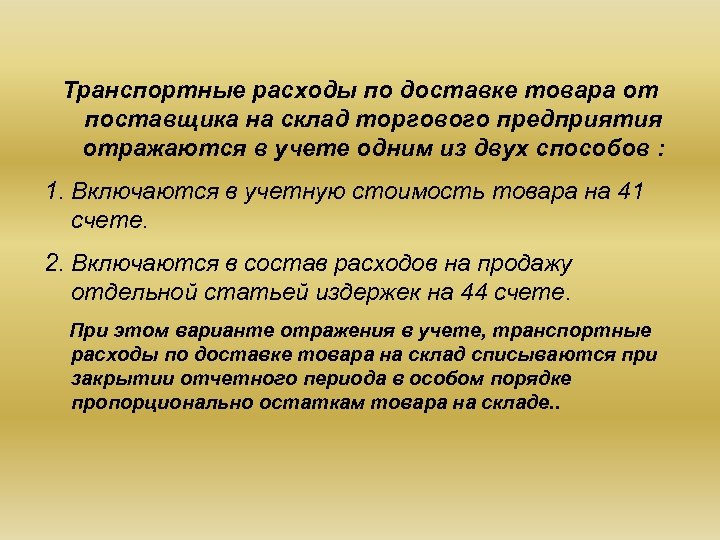 Транспортные расходы по доставке товара от поставщика на склад торгового предприятия отражаются в учете одним из двух способов :

1. Включаются в учетную стоимость товара на 41 счете.

2. Включаются в состав расходов на продажу отдельной статьей издержек на 44 счете.

При этом варианте отражения в учете, транспортные расходы по доставке товара на склад списываются при закрытии отчетного периода в особом порядке пропорционально остаткам товара на складе..